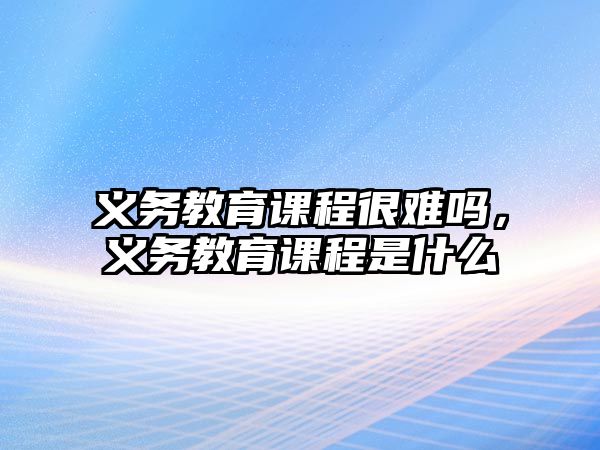 义务教育课程很难吗，义务教育课程是什么